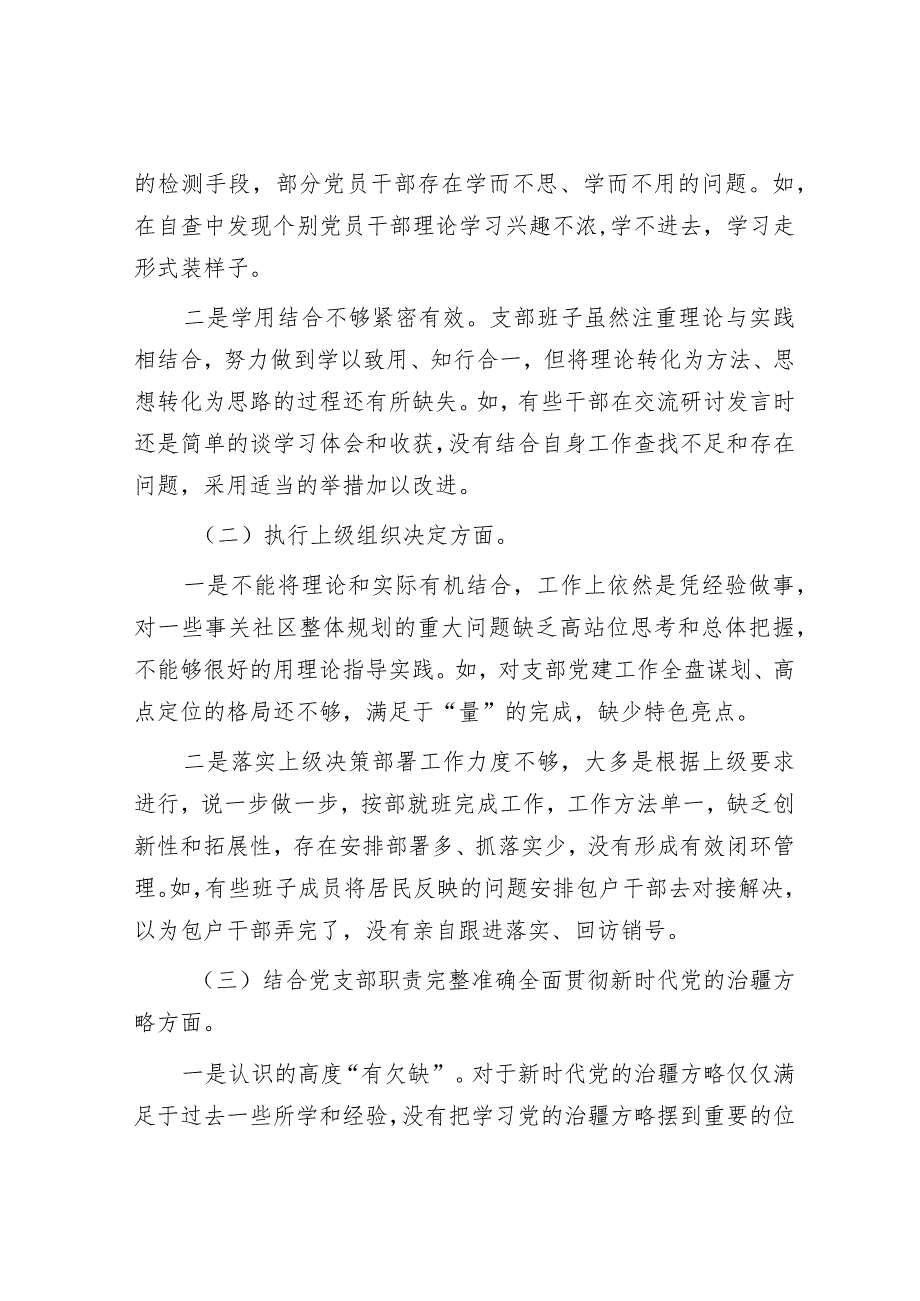 的检测手段，部分党员干部存在学而不思、学而不用的问题。如，在自查中发现个别党员干部理论学习兴趣不浓，学不进去，学习走形式装样子。

二是学用结合不够紧密有效。支部班子虽然注重理论与实践相结合，努力做到学以致用、知行合一，但将理论转化为方法、思想转化为思路的过程还有所缺失。如，有些干部在交流研讨发言时还是简单的谈学习体会和收获，没有结合自身工作查找不足和存在问题，采用适当的举措加以改进。

（二）执行上级组织决定方面。

一是不能将理论和实际有机结合，工作上依然是凭经验做事，对一些事关社区整体规划的重大问题缺乏高站位思考和总体把握，不能够很好的用理论指导实践。如，对支部党建工作全盘谋划、高点定位的格局还不够，满足于“量”的完成，缺少特色亮点。

二是落实上级决策部署工作力度不够，大多是根据上级要求进行，说一步做一步，按部就班完成工作，工作方法单一，缺乏创新性和拓展性，存在安排部署多、抓落实少，没有形成有效闭环管理。如，有些班子成员将居民反映的问题安排包户干部去对接解决，以为包户干部弄完了，没有亲自跟进落实、回访销号。

（三）结合党支部职责完整准确全面贯彻新时代党的治疆方略方面。

一是认识的高度“有欠缺”。对于新时代党的治疆方略仅仅满足于过去一些所学和经验，没有把学习党的治疆方略摆到重要的位